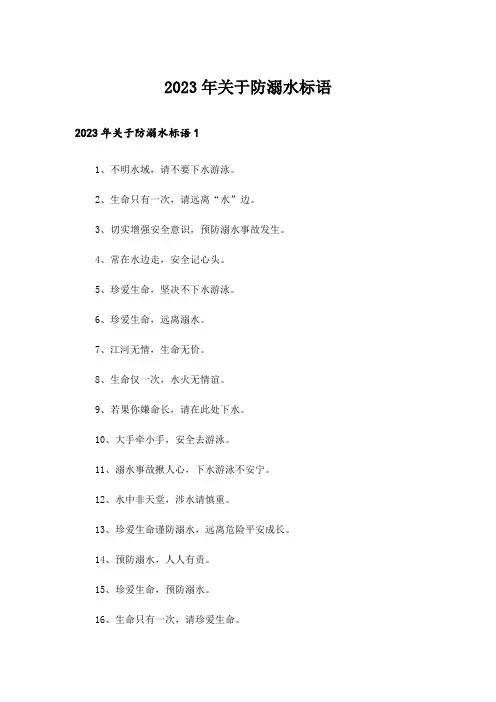 2023年关于防溺水标语

2023年关于防溺水标语1

1、不明水域，请不要下水游泳。

2、生命只有一次，请远离“水”边。

3、切实增强安全意识，预防溺水事故发生。

4、常在水边走，安全记心头。

5、珍爱生命，坚决不下水游泳。

6、珍爱生命，远离溺水。

7、江河无情，生命无价。

8、生命仅一次，水火无情谊。

9、若果你嫌命长，请在此处下水。

10、大手牵小手，安全去游泳。

11、溺水事故揪人心，下水游泳不安宁。

12、水中非天堂，涉水请慎重。

13、珍爱生命谨防溺水，远离危险平安成长。

14、预防溺水，人人有责。

15、珍爱生命，预防溺水。

16、生命只有一次，请珍爱生命。